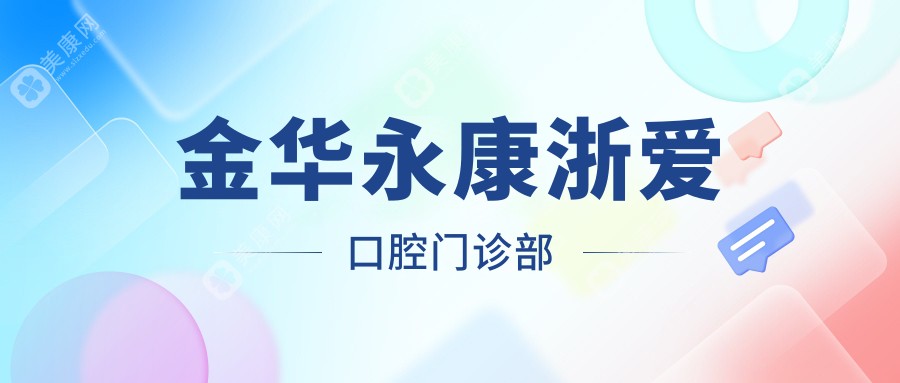 美康网

金华永康浙爱

口腔门诊部